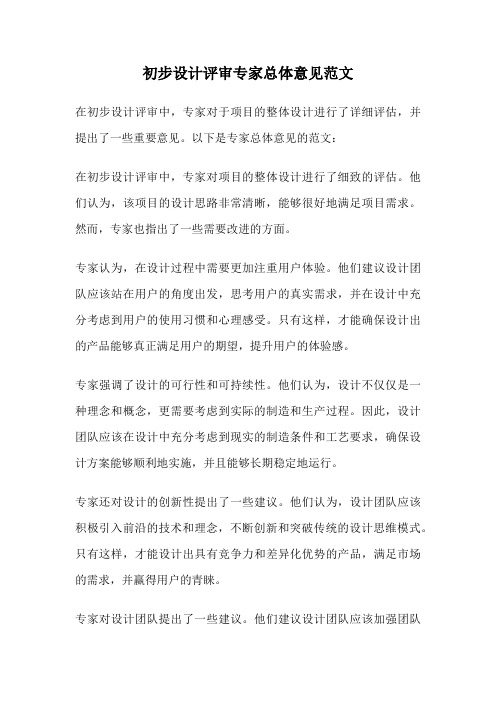 初步设计评审专家总体意见范文

在初步设计评审中，专家对于项目的整体设计进行了详细评估，并提出了一些重要意见。以下是专家总体意见的范文：

在初步设计评审中，专家对项目的整体设计进行了细致的评估。他们认为，该项目的设计思路非常清晰，能够很好地满足项目需求。然而，专家也指出了一些需要改进的方面。

专家认为，在设计过程中需要更加注重用户体验。他们建议设计团队应该站在用户的角度出发，思考用户的真实需求，并在设计中充分考虑到用户的使用习惯和心理感受。只有这样，才能确保设计出的产品能够真正满足用户的期望，提升用户的体验感。

专家强调了设计的可行性和可持续性。他们认为，设计不仅仅是一种理念和概念，更需要考虑到实际的制造和生产过程。因此，设计团队应该在设计中充分考虑到现实的制造条件和工艺要求，确保设计方案能够顺利地实施，并且能够长期稳定地运行。

专家还对设计的创新性提出了一些建议。他们认为，设计团队应该积极引入前沿的技术和理念，不断创新和突破传统的设计思维模式。只有这样，才能设计出具有竞争力和差异化优势的产品，满足市场的需求，并赢得用户的青睐。

专家对设计团队提出了一些建议。他们建议设计团队应该加强团队